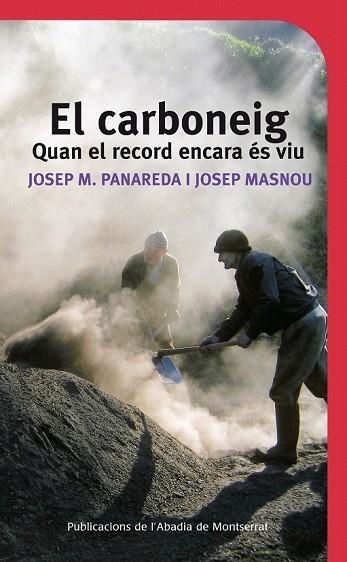 El carboneig
Quan el record encara és viu
JOSEP M. PANAREDA I JOSEP MASNOU

Publicacions de l'Abadia de Montserrat